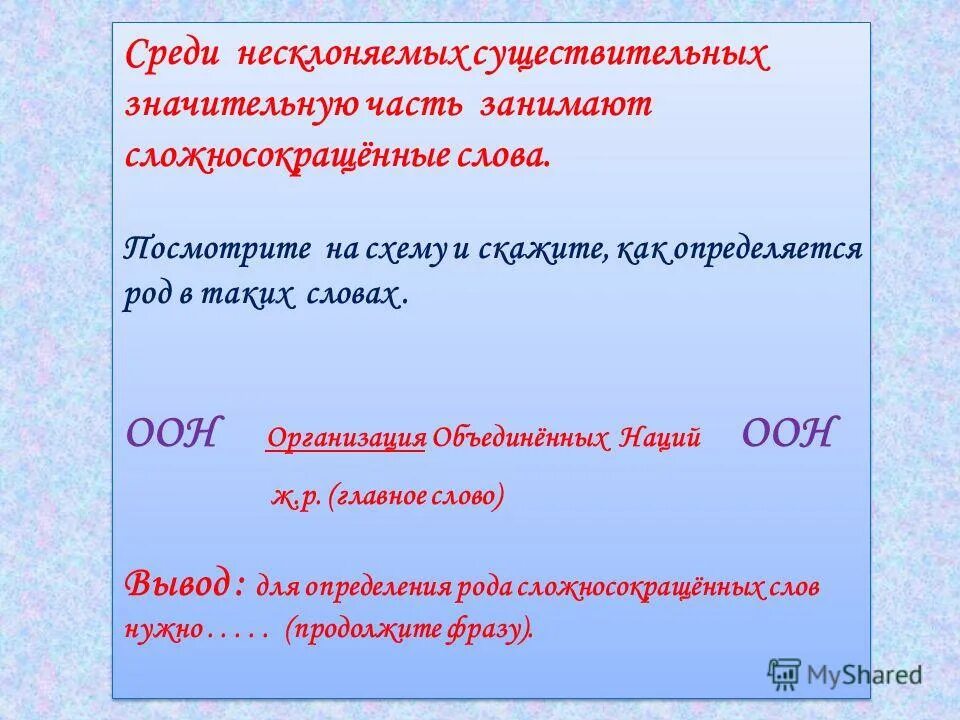 Среди несклоняемых существительных значительную часть занимают сложносокращённые слова.

Посмотрите на схему и скажите, как определяется род в таких словах .

ООН Организация Объединённых Наций ООН

ж.р. (главное слово)

Вывод : для определения рода сложносокращённых слов нужно . . . . . (продолжите фразу).

MyShared